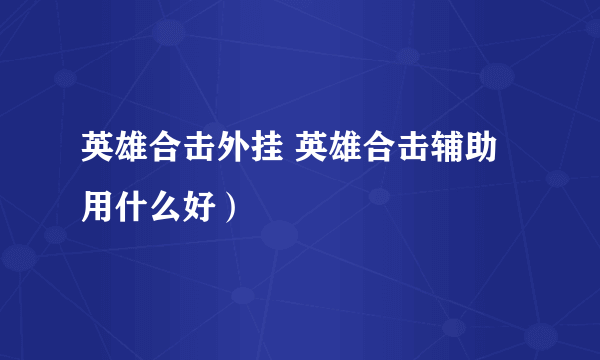 英雄合击外挂 英雄合击辅助用什么好）